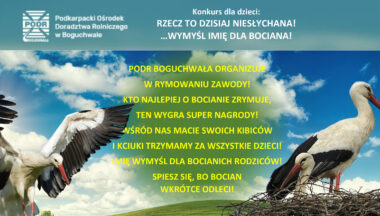 PODR

Podkarpacki Ośrodek Doradztwa Rolniczego w Boguchwale

Konkurs dla dzieci:
RZECZ TO DZISIAJ NIESŁYCHANA!
...WYMYŚL IMIĘ DLA BOCIANA!

PODR BOGUCHWAŁA ORGANIZUJE
W RYMOWANIU ZAWODY!
KTO NAJLEPIEJ O BOCIANIE ZRYMUJE,
TEN WYGRA SUPER NAGRODY!
WŚRÓD NAS MACIE SWOICH KIBICÓW
I KCIUKI TRZYMAMY ZA WSZYSTKIE DZIECI!
IMIĘ WYMYŚL DLA BOCIANICH RODZICÓW!
SPIESZ SIĘ, BO BOCIAN
WKRÓTCE ODLECI!